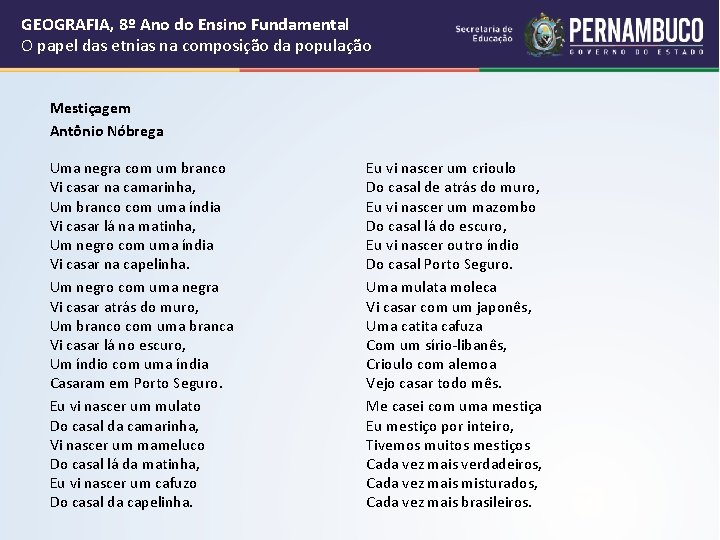 GEOGRAFIA, 8º Ano do Ensino Fundamental
O papel das etnias na composição da população

Secretaria de Educação

PERNAMBUCO
GOVERNO DO ESTADO

Mestiçagem
Antônio Nóbrega

Uma negra com um branco
Vi casar na camarinha,
Um branco com uma índia
Vi casar lá na matinha,
Um negro com uma índia
Vi casar na capelinha.

Um negro com uma negra
Vi casar atrás do muro,
Um branco com uma branca
Vi casar lá no escuro,
Um índio com uma índia
Casaram em Porto Seguro.

Eu vi nascer um mulato
Do casal da camarinha,
Vi nascer um mameluco
Do casal lá da matinha,
Eu vi nascer um cafuzo
Do casal da capelinha.

Eu vi nascer um crioulo
Do casal de atrás do muro,
Eu vi nascer um mazombo
Do casal lá do escuro,
Eu vi nascer outro índio
Do casal Porto Seguro.

Uma mulata moleca
Vi casar com um japonês,
Uma catita cafuza
Com um sírio-libanês,
Crioulo com alemoa
Vejo casar todo mês.

Me casei com uma mestiça
Eu mestiço por inteiro,
Tivemos muitos mestiços
Cada vez mais verdadeiros,
Cada vez mais misturados,
Cada vez mais brasileiros.